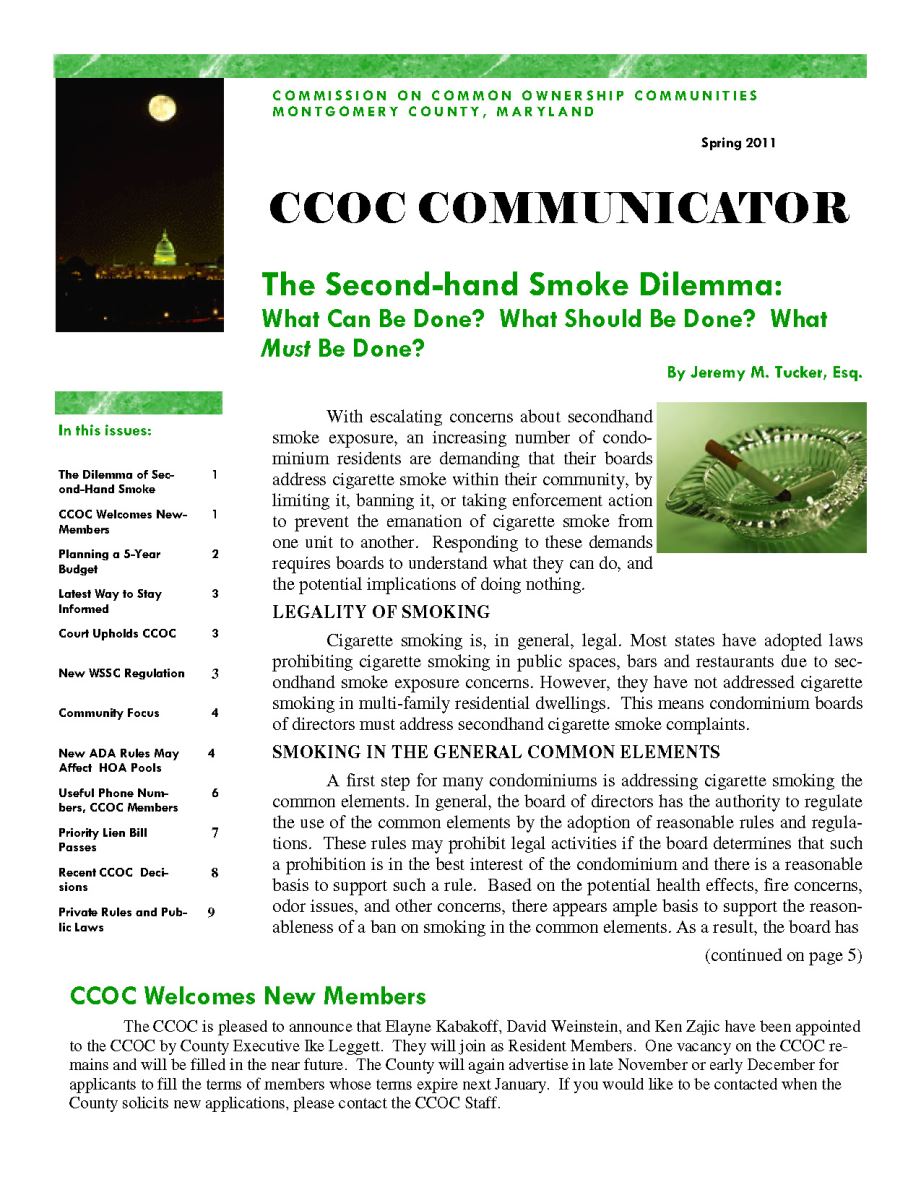 COMMISSION ON COMMON OWNERSHIP COMMUNITIES
MONTGOMERY COUNTY, MARYLAND

Spring 2011

CCOC COMMUNICATOR

The Second-hand Smoke Dilemma:
What Can Be Done? What Should Be Done? What Must Be Done?

By Jeremy M. Tucker, Esq.

In this issues:

| | |
|---|---|
| The Dilemma of Second-Hand Smoke | 1 |
| CCOC Welcomes New-Members | 1 |
| Planning a 5-Year Budget | 2 |
| Latest Way to Stay Informed | 3 |
| Court Upholds CCOC | 3 |
| New WSSC Regulation | 3 |
| Community Focus | 4 |
| New ADA Rules May Affect HOA Pools | 4 |
| Useful Phone Numbers, CCOC Members | 6 |
| Priority Lien Bill Passes | 7 |
| Recent CCOC Decisions | 8 |
| Private Rules and Public Laws | 9 |

With escalating concerns about secondhand smoke exposure, an increasing number of condominium residents are demanding that their boards address cigarette smoke within their community, by limiting it, banning it, or taking enforcement action to prevent the emanation of cigarette smoke from one unit to another. Responding to these demands requires boards to understand what they can do, and the potential implications of doing nothing.

LEGALITY OF SMOKING

Cigarette smoking is, in general, legal. Most states have adopted laws prohibiting cigarette smoking in public spaces, bars and restaurants due to secondhand smoke exposure concerns. However, they have not addressed cigarette smoking in multi-family residential dwellings. This means condominium boards of directors must address secondhand cigarette smoke complaints.

SMOKING IN THE GENERAL COMMON ELEMENTS

A first step for many condominiums is addressing cigarette smoking the common elements. In general, the board of directors has the authority to regulate the use of the common elements by the adoption of reasonable rules and regulations. These rules may prohibit legal activities if the board determines that such a prohibition is in the best interest of the condominium and there is a reasonable basis to support such a rule. Based on the potential health effects, fire concerns, odor issues, and other concerns, there appears ample basis to support the reasonableness of a ban on smoking in the common elements. As a result, the board has

(continued on page 5)

CCOC Welcomes New Members

The CCOC is pleased to announce that Elayne Kabakoff, David Weinstein, and Ken Zajic have been appointed to the CCOC by County Executive Ike Leggett. They will join as Resident Members. One vacancy on the CCOC remains and will be filled in the near future. The County will again advertise in late November or early December for applicants to fill the terms of members whose terms expire next January. If you would like to be contacted when the County solicits new applications, please contact the CCOC Staff.